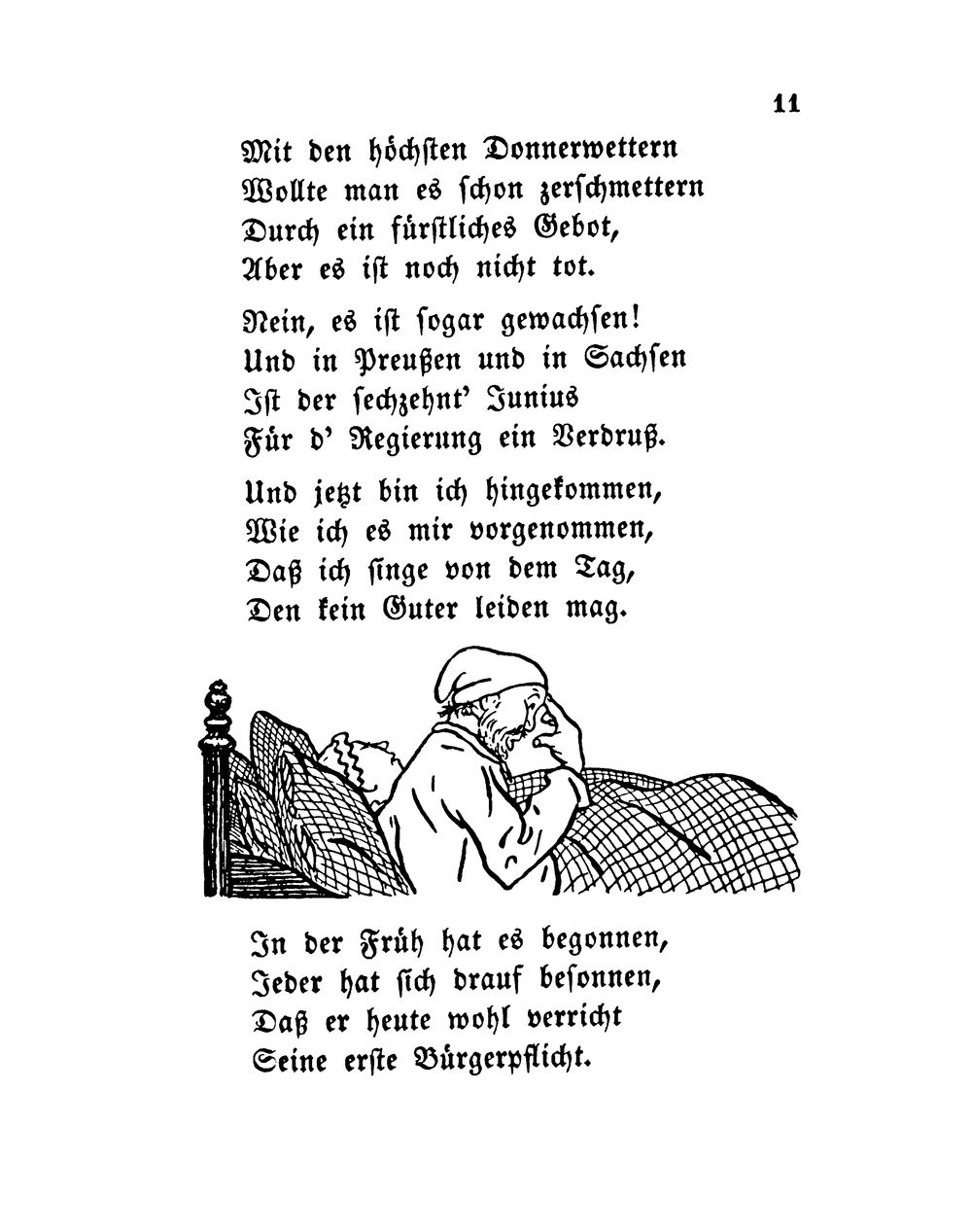 11

Mit den höchsten Donnerwettern
Wollte man es schon zerschmettern
Durch ein fürstliches Gebot,
Aber es ist noch nicht tot.

Nein, es ist sogar gewachsen!
Und in Preußen und in Sachsen
Ist der sechzehnt' Junius
Für d' Regierung ein Verdruß.

Und jetzt bin ich hingekommen,
Wie ich es mir vorgenommen,
Daß ich singe von dem Tag,
Den kein Guter leiden mag.

In der Früh hat es begonnen,
Jeder hat sich drauf besonnen,
Daß er heute wohl verricht
Seine erste Bürgerpflicht.